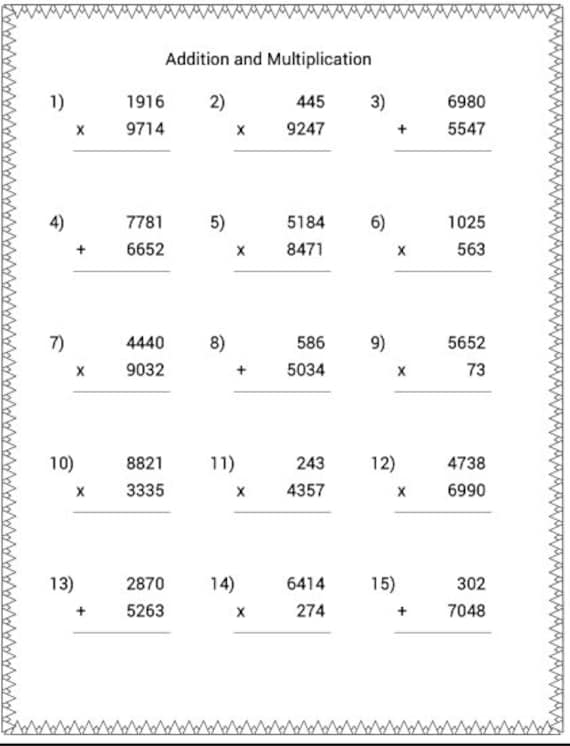 Addition and Multiplication

1) 1916
x 9714

2) 445
x 9247

3) 6980
+ 5547

4) 7781
+ 6652

5) 5184
x 8471

6) 1025
x 563

7) 4440
x 9032

8) 586
+ 5034

9) 5652
x 73

10) 8821
x 3335

11) 243
x 4357

12) 4738
x 6990

13) 2870
+ 5263

14) 6414
x 274

15) 302
+ 7048